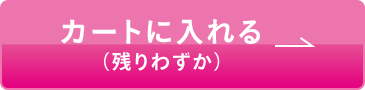 カートに入れる
（残りわずか）